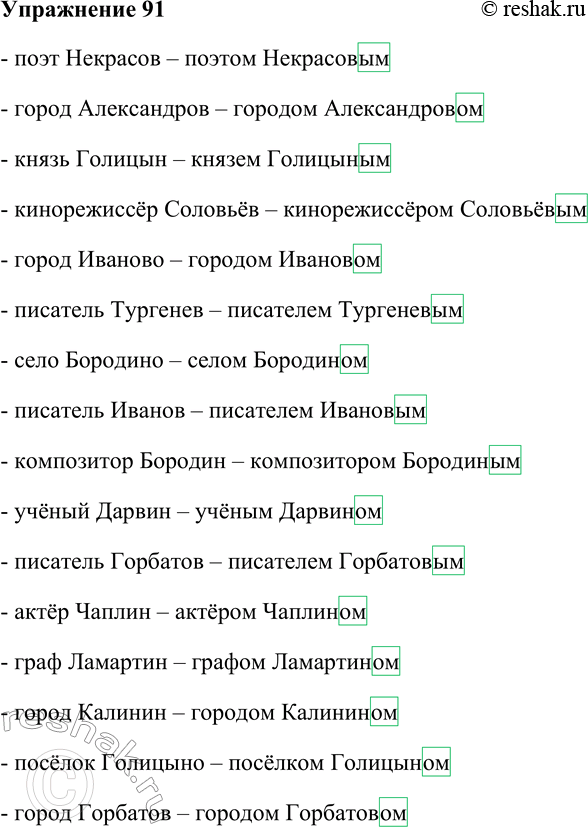 Упражнение 91 © reshak.ru

- поэт Некрасов – поэтом Некрасовым

- город Александров – городом Александровом

- князь Голицын – князем Голицыным

- кинорежиссёр Соловьёв – кинорежиссёром Соловьёвым

- город Иваново – городом Ивановом

- писатель Тургенев – писателем Тургеневым

- село Бородино – селом Бородином

- писатель Иванов – писателем Ивановым

- композитор Бородин – композитором Бородиным

- учёный Дарвин – учёным Дарвином

- писатель Горбатов – писателем Горбатовым

- актёр Чаплин – актёром Чаплином

- граф Ламартин – графом Ламартином

- город Калинин – городом Калинином

- посёлок Голицыно – посёлком Голицыном

- город Горбатов – городом Горбатовом

reshak.ru